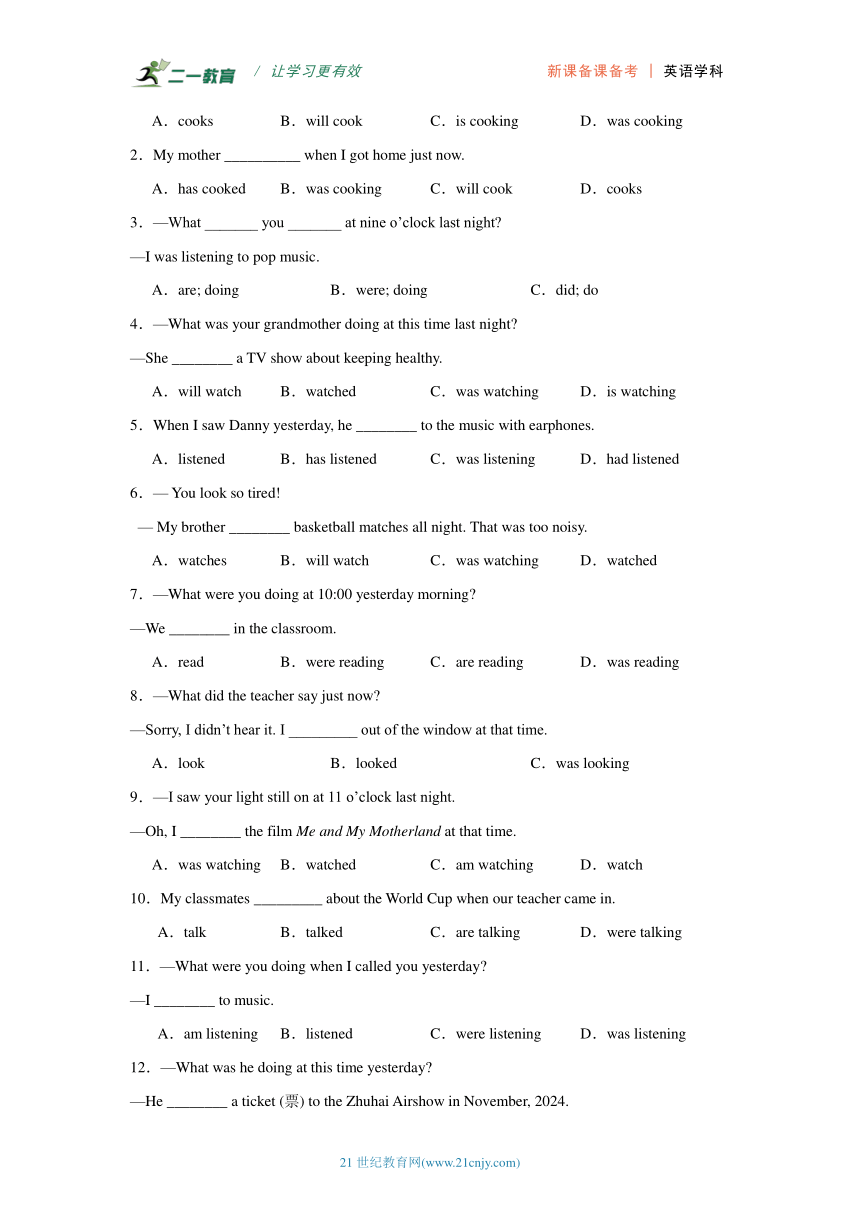 二一教育 / 让学习更有效 新课备课备考 | 英语学科

A．cooks B．will cook C．is cooking D．was cooking

2．My mother __________ when I got home just now.

A．has cooked B．was cooking C．will cook D．cooks

3．—What _______ you _______ at nine o’clock last night?

—I was listening to pop music.

A．are; doing B．were; doing C．did; do

4．—What was your grandmother doing at this time last night?

—She ________ a TV show about keeping healthy.

A．will watch B．watched C．was watching D．is watching

5．When I saw Danny yesterday, he ________ to the music with earphones.

A．listened B．has listened C．was listening D．had listened

6．— You look so tired!

— My brother ________ basketball matches all night. That was too noisy.

A．watches B．will watch C．was watching D．watched

7．—What were you doing at 10:00 yesterday morning?

—We ________ in the classroom.

A．read B．were reading C．are reading D．was reading

8．—What did the teacher say just now?

—Sorry, I didn’t hear it. I _________ out of the window at that time.

A．look B．looked C．was looking

9．—I saw your light still on at 11 o’clock last night.

—Oh, I ________ the film Me and My Motherland at that time.

A．was watching B．watched C．am watching D．watch

10．My classmates _________ about the World Cup when our teacher came in.

A．talk B．talked C．are talking D．were talking

11．—What were you doing when I called you yesterday?

—I ________ to music.

A．am listening B．listened C．were listening D．was listening

12．—What was he doing at this time yesterday?

—He ________ a ticket (票) to the Zhuhai Airshow in November, 2024.

21 世纪教育网(www.21cnjy.com)